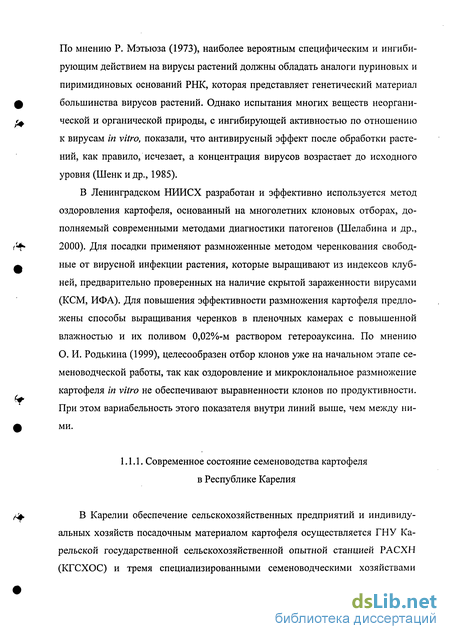 По мнению Р. Мэтьюза (1973), наиболее вероятным специфическим и ингибирующим действием на вирусы растений должны обладать аналоги пуриновых и пиримидиновых оснований РНК, которая представляет генетический материал большинства вирусов растений. Однако испытания многих веществ неорганической и органической природы, с ингибирующей активностью по отношению к вирусам in vitro, показали, что антивирусный эффект после обработки растений, как правило, исчезает, а концентрация вирусов возрастает до исходного уровня (Шенк и др., 1985).

В Ленинградском НИИСХ разработан и эффективно используется метод оздоровления картофеля, основанный на многолетних клоновых отборах, дополняемый современными методами диагностики патогенов (Шелабина и др., 2000). Для посадки применяют размноженные методом черенкования свободные от вирусной инфекции растения, которые выращивают из индексов клубней, предварительно проверенных на наличие скрытой зараженности вирусами (КСМ, ИФА). Для повышения эффективности размножения картофеля предложены способы выращивания черенков в пленочных камерах с повышенной влажностью и их поливом 0,02%-м раствором гетероауксина. По мнению О. И. Родькина (1999), целесообразен отбор клонов уже на начальном этапе семеноводческой работы, так как оздоровление и микроклональное размножение картофеля in vitro не обеспечивают выравненности клонов по продуктивности. При этом вариабельность этого показателя внутри линий выше, чем между ними.

1.1.1. Современное состояние семеноводства картофеля в Республике Карелия

В Карелии обеспечение сельскохозяйственных предприятий и индивидуальных хозяйств посадочным материалом картофеля осуществляется ГНУ Карельской государственной сельскохозяйственной опытной станцией РАСХН (КГСХОС) и тремя специализированными семеноводческими хозяйствами

dsLib.net
библиотека диссертаций